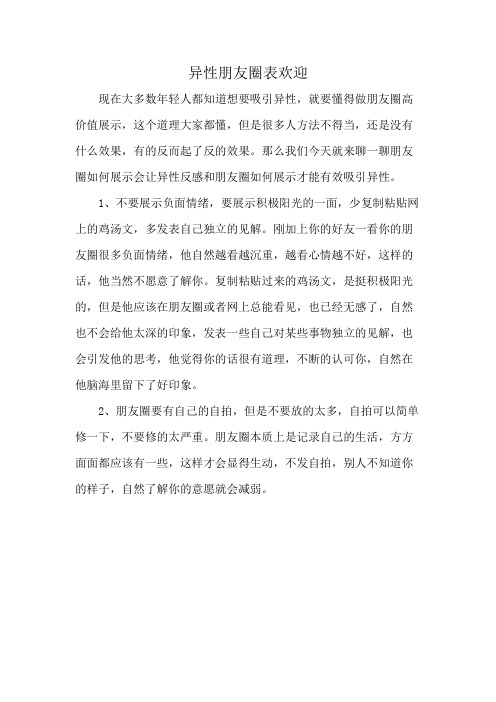 异性朋友圈表欢迎

现在大多数年轻人都知道想要吸引异性，就要懂得做朋友圈高价值展示，这个道理大家都懂，但是很多人方法不得当，还是没有什么效果，有的反而起了反的效果。那么我们今天就来聊一聊朋友圈如何展示会让异性反感和朋友圈如何展示才能有效吸引异性。

1、不要展示负面情绪，要展示积极阳光的一面，少复制粘贴网上的鸡汤文，多发表自己独立的见解。刚加上你的好友一看你的朋友圈很多负面情绪，他自然越看越沉重，越看心情越不好，这样的话，他当然不愿意了解你。复制粘贴过来的鸡汤文，是挺积极阳光的，但是他应该在朋友圈或者网上总能看见，也已经无感了，自然也不会给他太深的印象，发表一些自己对某些事物独立的见解，也会引发他的思考，他觉得你的话很有道理，不断的认可你，自然在他脑海里留下了好印象。

2、朋友圈要有自己的自拍，但是不要放的太多，自拍可以简单修一下，不要修的太严重。朋友圈本质上是记录自己的生活，方方面面都应该有一些，这样才会显得生动，不发自拍，别人不知道你的样子，自然了解你的意愿就会减弱。